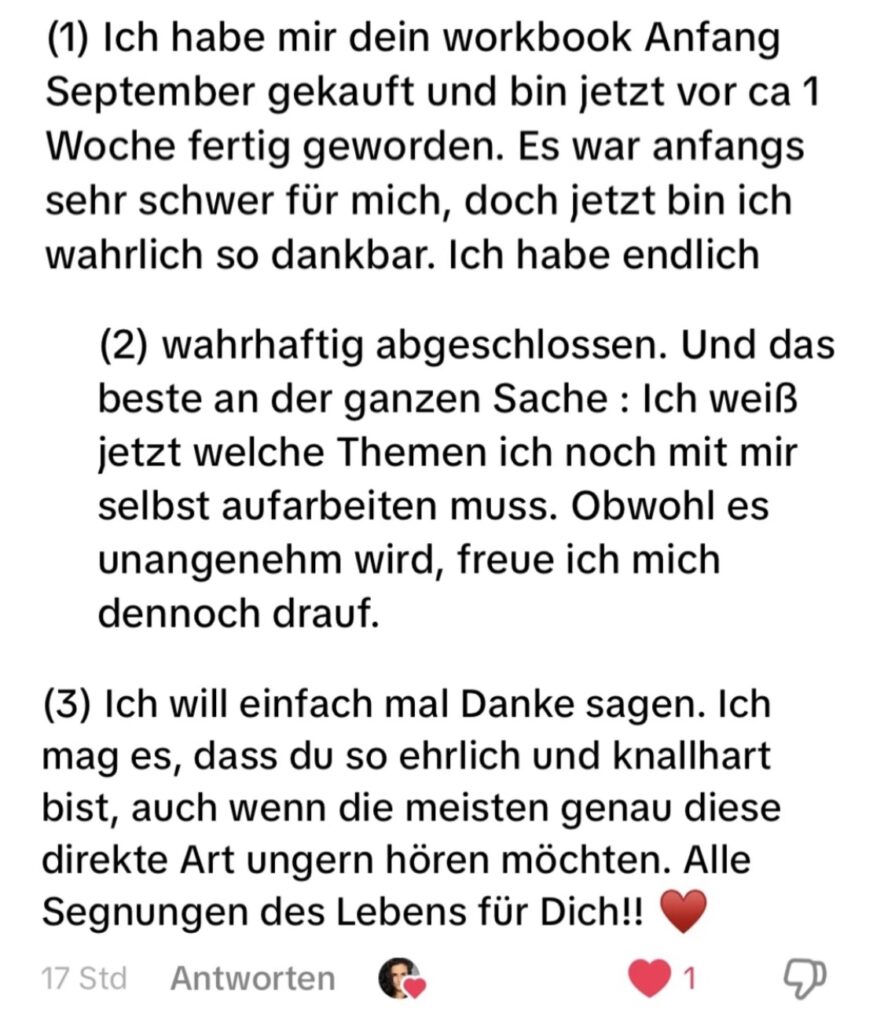 (1) Ich habe mir dein workbook Anfang September gekauft und bin jetzt vor ca 1 Woche fertig geworden. Es war anfangs sehr schwer für mich, doch jetzt bin ich wahrlich so dankbar. Ich habe endlich

(2) wahrhaftig abgeschlossen. Und das beste an der ganzen Sache : Ich weiß jetzt welche Themen ich noch mit mir selbst aufarbeiten muss. Obwohl es unangenehm wird, freue ich mich dennoch drauf.

(3) Ich will einfach mal Danke sagen. Ich mag es, dass du so ehrlich und knallhart bist, auch wenn die meisten genau diese direkte Art ungern hören möchten. Alle Segnungen des Lebens für Dich!! ❤️

17 Std Antworten 1